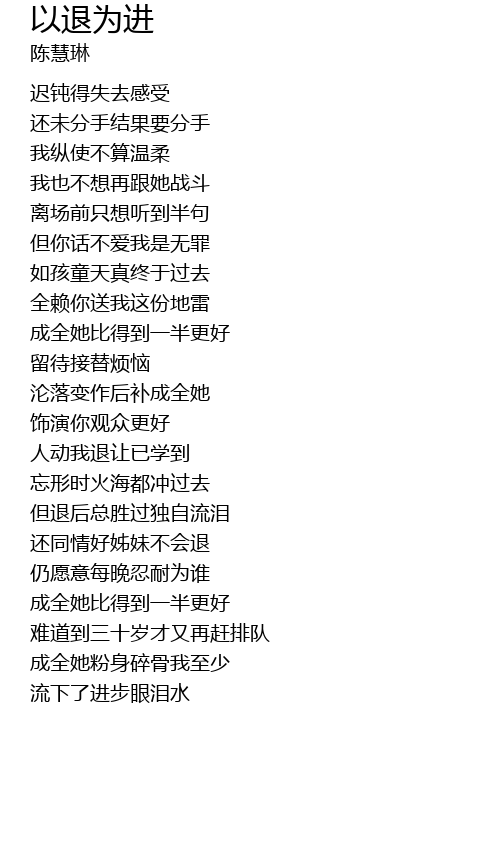 以退为进
陈慧琳

迟钝得失去感受
还未分手结果要分手
我纵使不算温柔
我也不想再跟她战斗
离场前只想听到半句
但你话不爱我是无罪
如孩童天真终于过去
全赖你送我这份地雷
成全她比得到一半更好
留待接替烦恼
沦落变作后补成全她
饰演你观众更好
人动我退让已学到
忘形时火海都冲过去
但退后总胜过独自流泪
还同情好姊妹不会退
仍愿意每晚忍耐为谁
成全她比得到一半更好
难道到三十岁才又再赶排队
成全她粉身碎骨我至少
流下了进步眼泪水